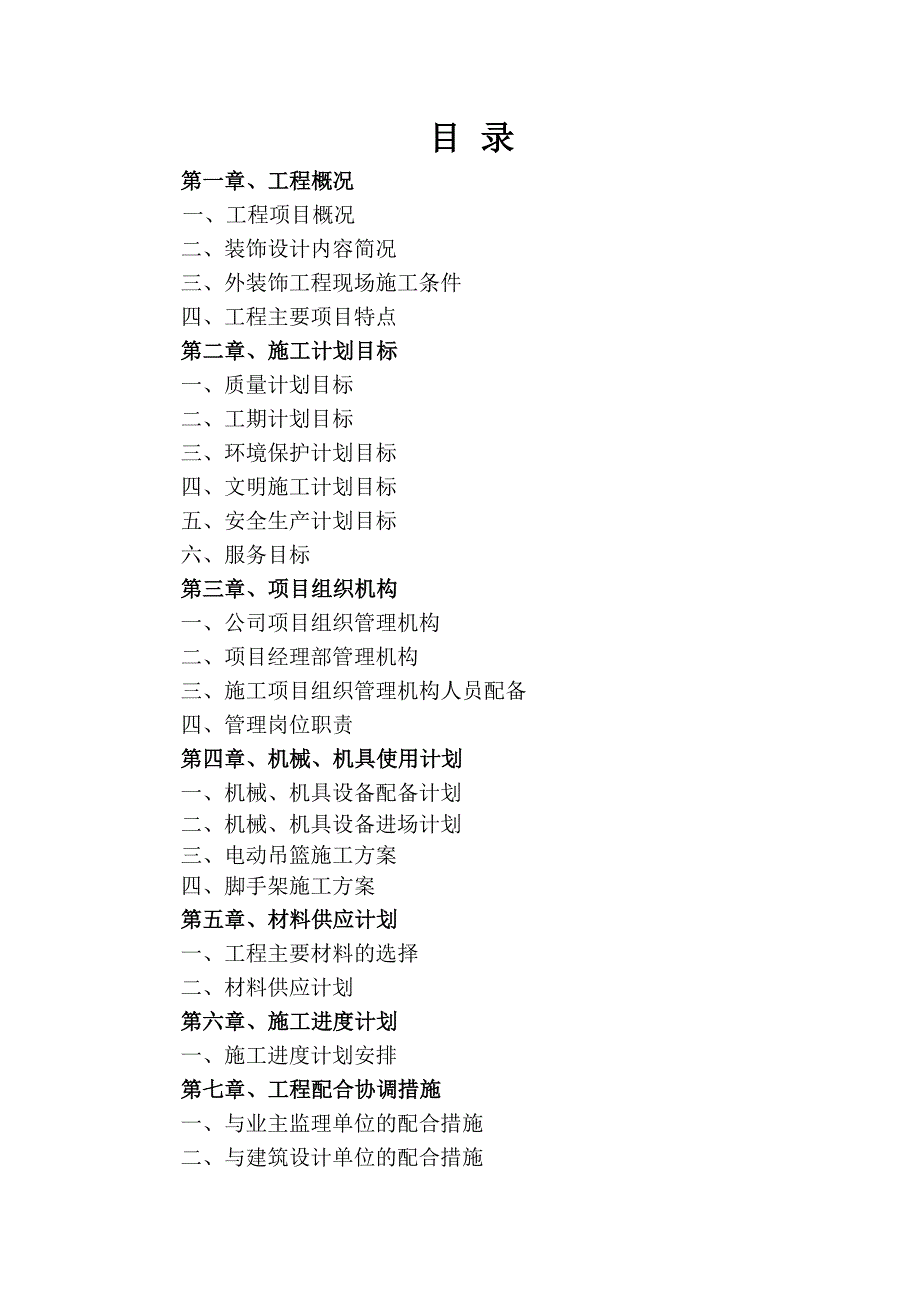 目 录

第一章、工程概况
一、工程项目概况
二、装饰设计内容简况
三、外装饰工程现场施工条件
四、工程主要项目特点
第二章、施工计划目标
一、质量计划目标
二、工期计划目标
三、环境保护计划目标
四、文明施工计划目标
五、安全生产计划目标
六、服务目标
第三章、项目组织机构
一、公司项目组织管理机构
二、项目经理部管理机构
三、施工项目组织管理机构人员配备
四、管理岗位职责
第四章、机械、机具使用计划
一、机械、机具设备配备计划
二、机械、机具设备进场计划
三、电动吊篮施工方案
四、脚手架施工方案
第五章、材料供应计划
一、工程主要材料的选择
二、材料供应计划
第六章、施工进度计划
一、施工进度计划安排
第七章、工程配合协调措施
一、与业主监理单位的配合措施
二、与建筑设计单位的配合措施